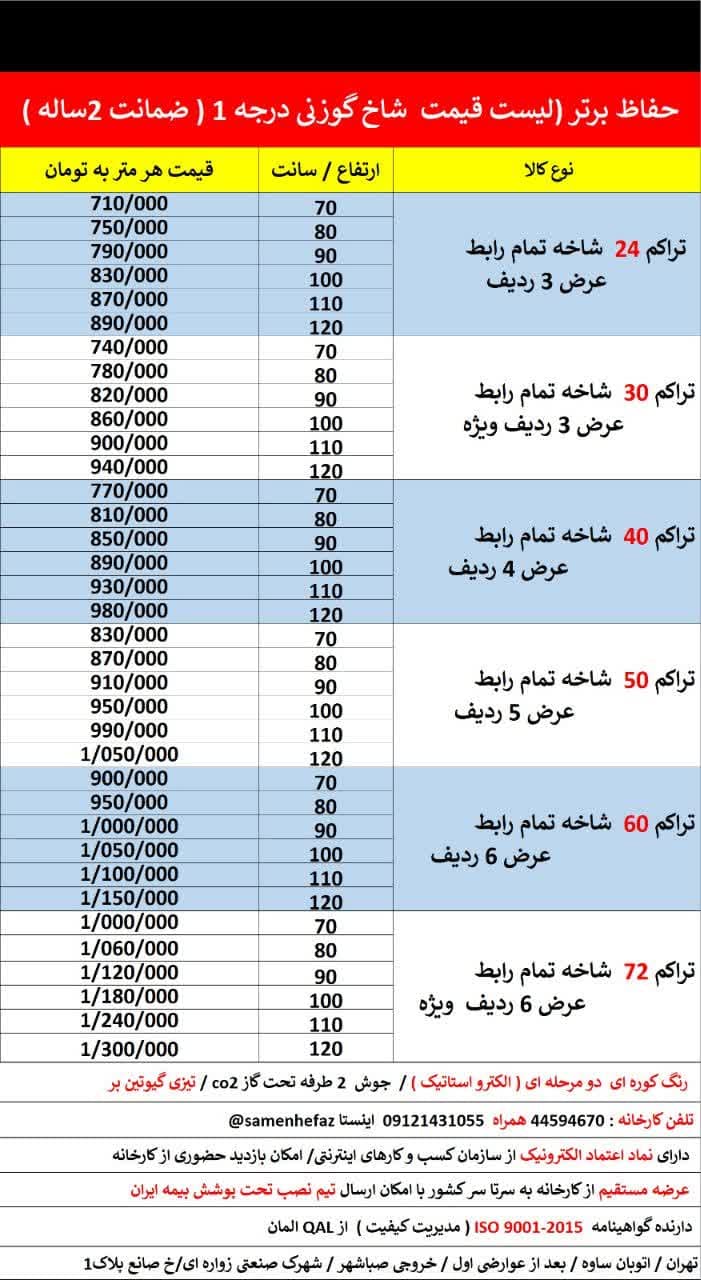 حفاظ برتر (لیست قیمت شاخ گوزنی درجه 1 ( ضمانت 2ساله )

| نوع کالا | ارتفاع / سانت | قیمت هر متر به تومان |
|---|---|---|
| تراکم 24 شاخه تمام رابط عرض 3 ردیف | 70 | 710/000 |
| | 80 | 750/000 |
| | 90 | 790/000 |
| | 100 | 830/000 |
| | 110 | 870/000 |
| | 120 | 890/000 |
| تراکم 30 شاخه تمام رابط عرض 3 ردیف ویژه | 70 | 740/000 |
| | 80 | 780/000 |
| | 90 | 820/000 |
| | 100 | 860/000 |
| | 110 | 900/000 |
| | 120 | 940/000 |
| تراکم 40 شاخه تمام رابط عرض 4 ردیف | 70 | 770/000 |
| | 80 | 810/000 |
| | 90 | 850/000 |
| | 100 | 890/000 |
| | 110 | 930/000 |
| | 120 | 980/000 |
| تراکم 50 شاخه تمام رابط عرض 5 ردیف | 70 | 830/000 |
| | 80 | 870/000 |
| | 90 | 910/000 |
| | 100 | 950/000 |
| | 110 | 990/000 |
| | 120 | 1/050/000 |
| تراکم 60 شاخه تمام رابط عرض 6 ردیف | 70 | 900/000 |
| | 80 | 950/000 |
| | 90 | 1/000/000 |
| | 100 | 1/050/000 |
| | 110 | 1/100/000 |
| | 120 | 1/150/000 |
| تراکم 72 شاخه تمام رابط عرض 6 ردیف ویژه | 70 | 1/000/000 |
| | 80 | 1/060/000 |
| | 90 | 1/120/000 |
| | 100 | 1/180/000 |
| | 110 | 1/240/000 |
| | 120 | 1/300/000 |

رنگ کوره ای دو مرحله ای ( الکترو استاتیک ) / جوش 2 طرفه تحت گاز co2 / تیزی گیوتین بر

تلفن کارخانه : 44594670 همراه 09121431055 اینستا samenhefaz@

دارای نماد اعتماد الکترونیک از سازمان کسب و کارهای اینترنتی/ امکان بازدید حضوری از کارخانه

عرضه مستقیم از کارخانه به سرتا سر کشور با امکان ارسال تیم نصب تحت پوشش بیمه ایران

دارنده گواهینامه ISO 9001-2015 ( مدیریت کیفیت ) از QAL المان

تهران / اتوبان ساوه / بعد از عوارضی اول / خروجی صباشهر / شهرک صنعتی زواره ای/خ صانع پلاک1